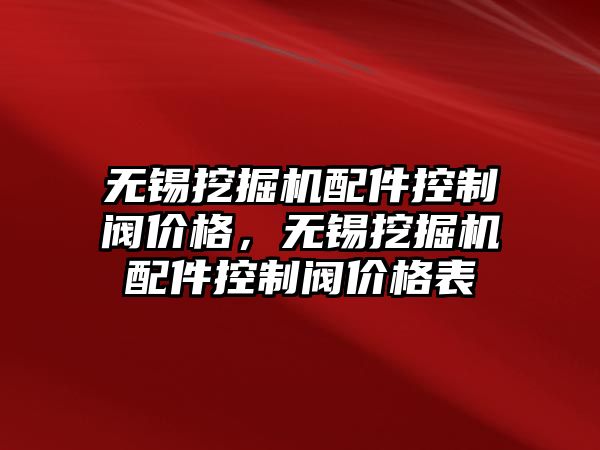 无锡挖掘机配件控制阀价格，无锡挖掘机配件控制阀价格表